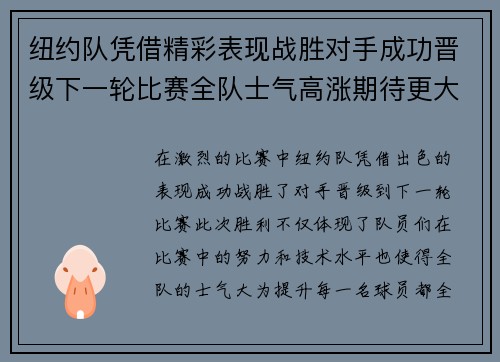 纽约队凭借精彩表现战胜对手成功晋级下一轮比赛全队士气高涨期待更大

在激烈的比赛中纽约队凭借出色的表现成功战胜了对手晋级到下一轮比赛此次胜利不仅体现了队员们在比赛中的努力和技术水平也使得全队的士气大为提升每一名球员都全